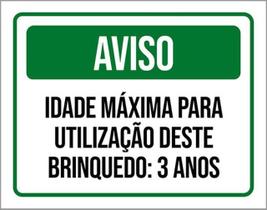 AVISO

IDADE MÁXIMA PARA UTILIZAÇÃO DESTE BRINQUEDO: 3 ANOS